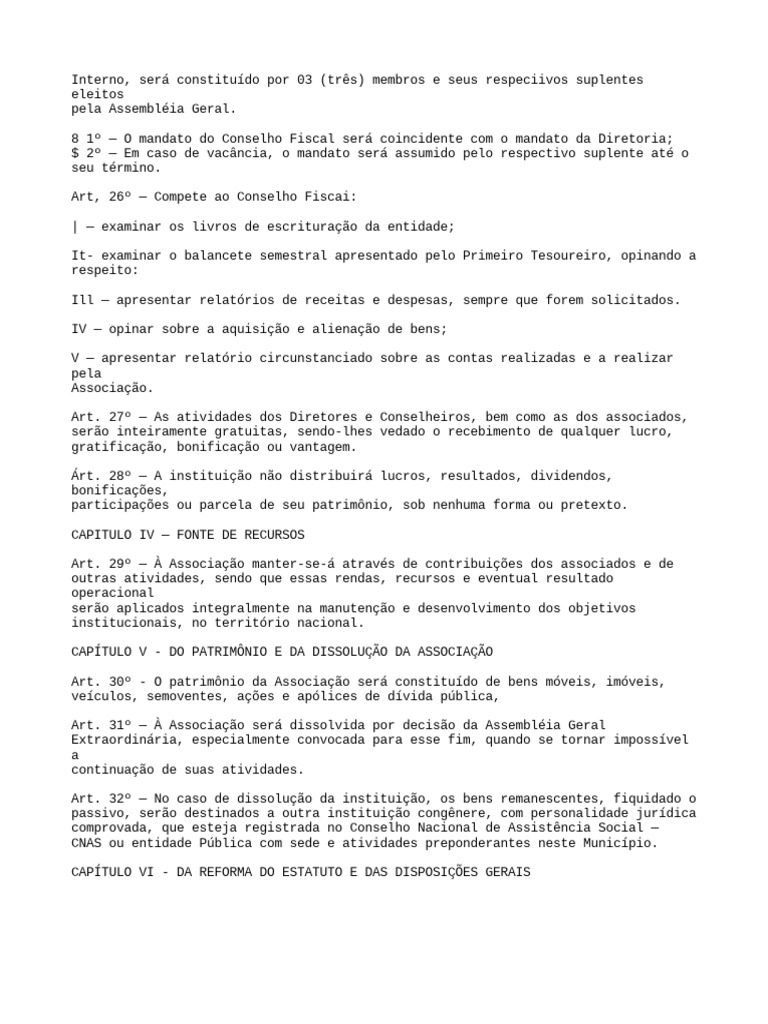 Interno, será constituído por 03 (três) membros e seus respeciivos suplentes eleitos
pela Assembléia Geral.

8 1º — O mandato do Conselho Fiscal será coincidente com o mandato da Diretoria;
$ 2º — Em caso de vacância, o mandato será assumido pelo respectivo suplente até o seu término.

Art, 26º — Compete ao Conselho Fiscai:

| — examinar os livros de escrituração da entidade;

It- examinar o balancete semestral apresentado pelo Primeiro Tesoureiro, opinando a respeito:

Ill — apresentar relatórios de receitas e despesas, sempre que forem solicitados.

IV — opinar sobre a aquisição e alienação de bens;

V — apresentar relatório circunstanciado sobre as contas realizadas e a realizar pela
Associação.

Art. 27º — As atividades dos Diretores e Conselheiros, bem como as dos associados, serão inteiramente gratuitas, sendo-lhes vedado o recebimento de qualquer lucro, gratificação, bonificação ou vantagem.

Árt. 28º — A instituição não distribuirá lucros, resultados, dividendos, bonificações,
participações ou parcela de seu patrimônio, sob nenhuma forma ou pretexto.

CAPITULO IV — FONTE DE RECURSOS

Art. 29º — À Associação manter-se-á através de contribuições dos associados e de outras atividades, sendo que essas rendas, recursos e eventual resultado operacional
serão aplicados integralmente na manutenção e desenvolvimento dos objetivos institucionais, no território nacional.

CAPÍTULO V - DO PATRIMÔNIO E DA DISSOLUÇÃO DA ASSOCIAÇÃO

Art. 30º - O patrimônio da Associação será constituído de bens móveis, imóveis, veículos, semoventes, ações e apólices de dívida pública,

Art. 31º — À Associação será dissolvida por decisão da Assembléia Geral Extraordinária, especialmente convocada para esse fim, quando se tornar impossível a
continuação de suas atividades.

Art. 32º — No caso de dissolução da instituição, os bens remanescentes, fiquidado o passivo, serão destinados a outra instituição congênere, com personalidade jurídica comprovada, que esteja registrada no Conselho Nacional de Assistência Social — CNAS ou entidade Pública com sede e atividades preponderantes neste Município.

CAPÍTULO VI - DA REFORMA DO ESTATUTO E DAS DISPOSIÇÕES GERAIS